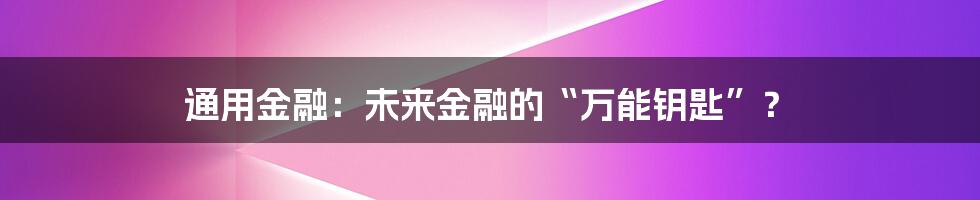 通用金融：未来金融的“万能钥匙”？